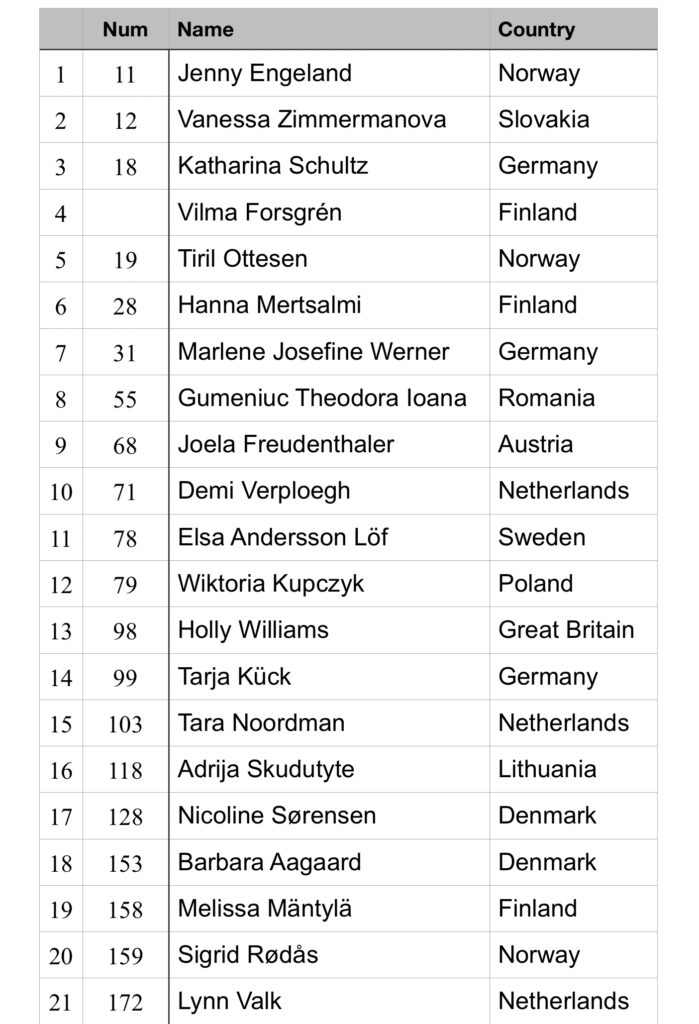 | | Num | Name | Country |
|---|---|---|---|
| 1 | 11 | Jenny Engeland | Norway |
| 2 | 12 | Vanessa Zimmermanova | Slovakia |
| 3 | 18 | Katharina Schultz | Germany |
| 4 | | Vilma Forsgrén | Finland |
| 5 | 19 | Tiril Ottesen | Norway |
| 6 | 28 | Hanna Mertsalmi | Finland |
| 7 | 31 | Marlene Josefine Werner | Germany |
| 8 | 55 | Gumeniuc Theodora Ioana | Romania |
| 9 | 68 | Joela Freudenthaler | Austria |
| 10 | 71 | Demi Verploegh | Netherlands |
| 11 | 78 | Elsa Andersson Löf | Sweden |
| 12 | 79 | Wiktoria Kupczyk | Poland |
| 13 | 98 | Holly Williams | Great Britain |
| 14 | 99 | Tarja Kück | Germany |
| 15 | 103 | Tara Noordman | Netherlands |
| 16 | 118 | Adrija Skudutyte | Lithuania |
| 17 | 128 | Nicoline Sørensen | Denmark |
| 18 | 153 | Barbara Aagaard | Denmark |
| 19 | 158 | Melissa Mäntylä | Finland |
| 20 | 159 | Sigrid Rødås | Norway |
| 21 | 172 | Lynn Valk | Netherlands |